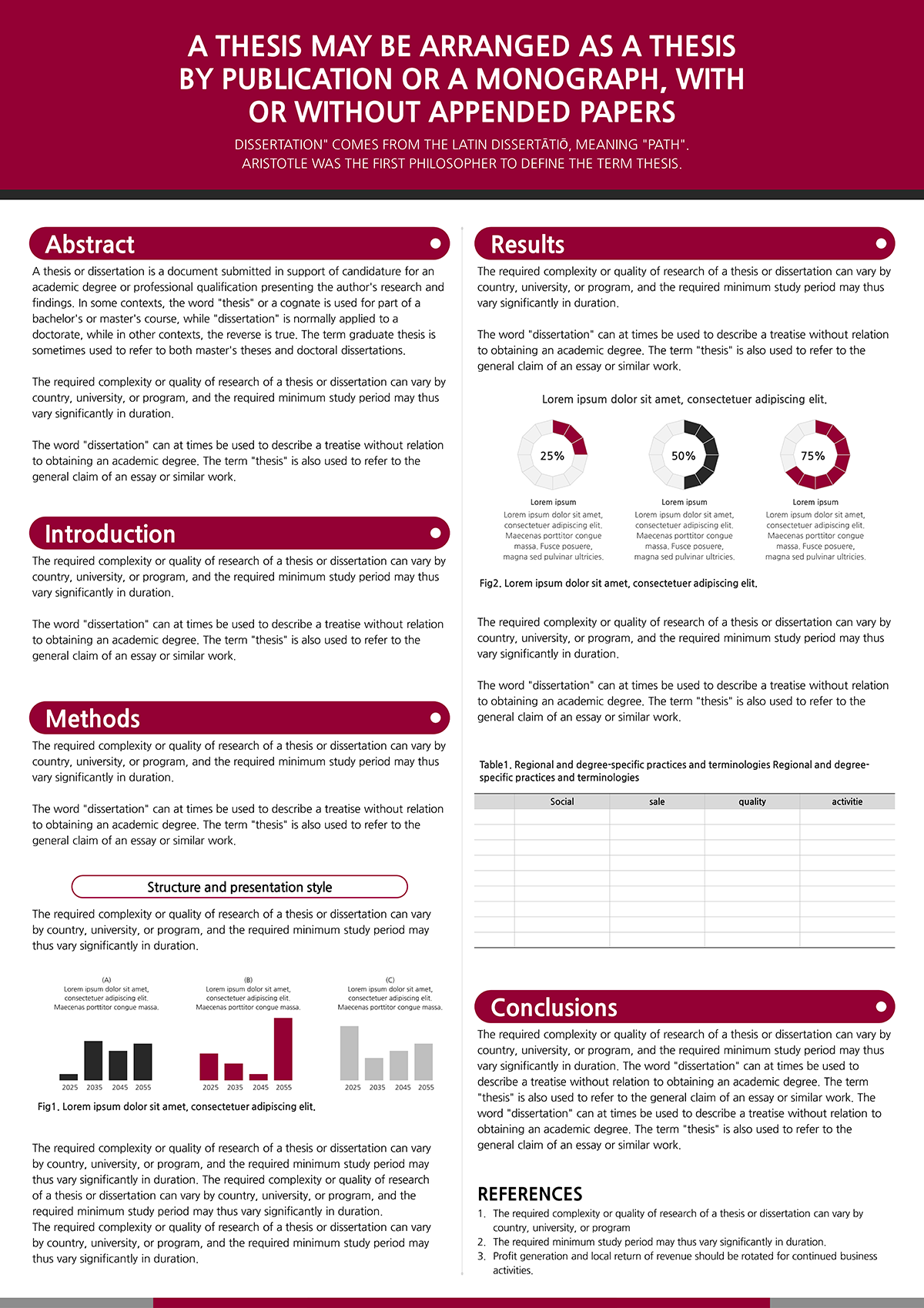 A THESIS MAY BE ARRANGED AS A THESIS BY PUBLICATION OR A MONOGRAPH, WITH OR WITHOUT APPENDED PAPERS

DISSERTATION" COMES FROM THE LATIN DISSERTĀTIŌ, MEANING "PATH".
ARISTOTLE WAS THE FIRST PHILOSOPHER TO DEFINE THE TERM THESIS.

Abstract

A thesis or dissertation is a document submitted in support of candidature for an academic degree or professional qualification presenting the author's research and findings. In some contexts, the word "thesis" or a cognate is used for part of a bachelor's or master's course, while "dissertation" is normally applied to a doctorate, while in other contexts, the reverse is true. The term graduate thesis is sometimes used to refer to both master's theses and doctoral dissertations.

The required complexity or quality of research of a thesis or dissertation can vary by country, university, or program, and the required minimum study period may thus vary significantly in duration.

The word "dissertation" can at times be used to describe a treatise without relation to obtaining an academic degree. The term "thesis" is also used to refer to the general claim of an essay or similar work.

Introduction

The required complexity or quality of research of a thesis or dissertation can vary by country, university, or program, and the required minimum study period may thus vary significantly in duration.

The word "dissertation" can at times be used to describe a treatise without relation to obtaining an academic degree. The term "thesis" is also used to refer to the general claim of an essay or similar work.

Methods

The required complexity or quality of research of a thesis or dissertation can vary by country, university, or program, and the required minimum study period may thus vary significantly in duration.

The word "dissertation" can at times be used to describe a treatise without relation to obtaining an academic degree. The term "thesis" is also used to refer to the general claim of an essay or similar work.

Structure and presentation style

The required complexity or quality of research of a thesis or dissertation can vary by country, university, or program, and the required minimum study period may thus vary significantly in duration.

(A)
Lorem ipsum dolor sit amet, consectetuer adipiscing elit. Maecenas porttitor congue massa.

2025 2035 2045 2055

(B)
Lorem ipsum dolor sit amet, consectetuer adipiscing elit. Maecenas porttitor congue massa.

2025 2035 2045 2055

(C)
Lorem ipsum dolor sit amet, consectetuer adipiscing elit. Maecenas porttitor congue massa.

2025 2035 2045 2055

Fig1. Lorem ipsum dolor sit amet, consectetuer adipiscing elit.

The required complexity or quality of research of a thesis or dissertation can vary by country, university, or program, and the required minimum study period may thus vary significantly in duration. The required complexity or quality of research of a thesis or dissertation can vary by country, university, or program, and the required minimum study period may thus vary significantly in duration.
The required complexity or quality of research of a thesis or dissertation can vary by country, university, or program, and the required minimum study period may thus vary significantly in duration.

Results

The required complexity or quality of research of a thesis or dissertation can vary by country, university, or program, and the required minimum study period may thus vary significantly in duration.

The word "dissertation" can at times be used to describe a treatise without relation to obtaining an academic degree. The term "thesis" is also used to refer to the general claim of an essay or similar work.

Lorem ipsum dolor sit amet, consectetuer adipiscing elit.

25%
Lorem ipsum
Lorem ipsum dolor sit amet, consectetuer adipiscing elit. Maecenas porttitor congue massa. Fusce posuere, magna sed pulvinar ultricies.

50%
Lorem ipsum
Lorem ipsum dolor sit amet, consectetuer adipiscing elit. Maecenas porttitor congue massa. Fusce posuere, magna sed pulvinar ultricies.

75%
Lorem ipsum
Lorem ipsum dolor sit amet, consectetuer adipiscing elit. Maecenas porttitor congue massa. Fusce posuere, magna sed pulvinar ultricies.

Fig2. Lorem ipsum dolor sit amet, consectetuer adipiscing elit.

The required complexity or quality of research of a thesis or dissertation can vary by country, university, or program, and the required minimum study period may thus vary significantly in duration.

The word "dissertation" can at times be used to describe a treatise without relation to obtaining an academic degree. The term "thesis" is also used to refer to the general claim of an essay or similar work.

Table1. Regional and degree-specific practices and terminologies Regional and degree-specific practices and terminologies

| | Social | sale | quality | activitie |
|---|---|---|---|---|
| | | | | |
| | | | | |
| | | | | |
| | | | | |
| | | | | |
| | | | | |
| | | | | |
| | | | | |
| | | | | |

Conclusions

The required complexity or quality of research of a thesis or dissertation can vary by country, university, or program, and the required minimum study period may thus vary significantly in duration. The word "dissertation" can at times be used to describe a treatise without relation to obtaining an academic degree. The term "thesis" is also used to refer to the general claim of an essay or similar work. The word "dissertation" can at times be used to describe a treatise without relation to obtaining an academic degree. The term "thesis" is also used to refer to the general claim of an essay or similar work.

REFERENCES

1. The required complexity or quality of research of a thesis or dissertation can vary by country, university, or program
2. The required minimum study period may thus vary significantly in duration.
3. Profit generation and local return of revenue should be rotated for continued business activities.